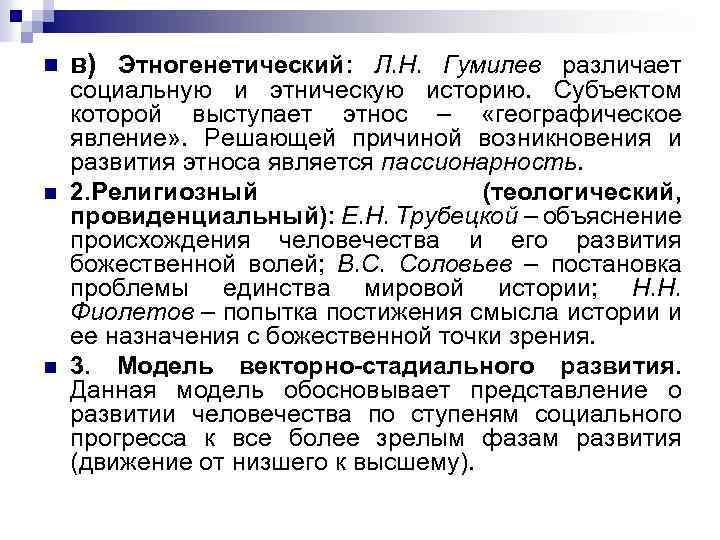 в) Этногенетический: Л.Н. Гумилев различает социальную и этническую историю. Субъектом которой выступает этнос – «географическое явление». Решающей причиной возникновения и развития этноса является пассионарность.

2.Религиозный (теологический, провиденциальный): Е.Н. Трубецкой – объяснение происхождения человечества и его развития божественной волей; В.С. Соловьев – постановка проблемы единства мировой истории; Н.Н. Фиолетов – попытка постижения смысла истории и ее назначения с божественной точки зрения.

3. Модель векторно-стадиального развития. Данная модель обосновывает представление о развитии человечества по ступеням социального прогресса к все более зрелым фазам развития (движение от низшего к высшему).